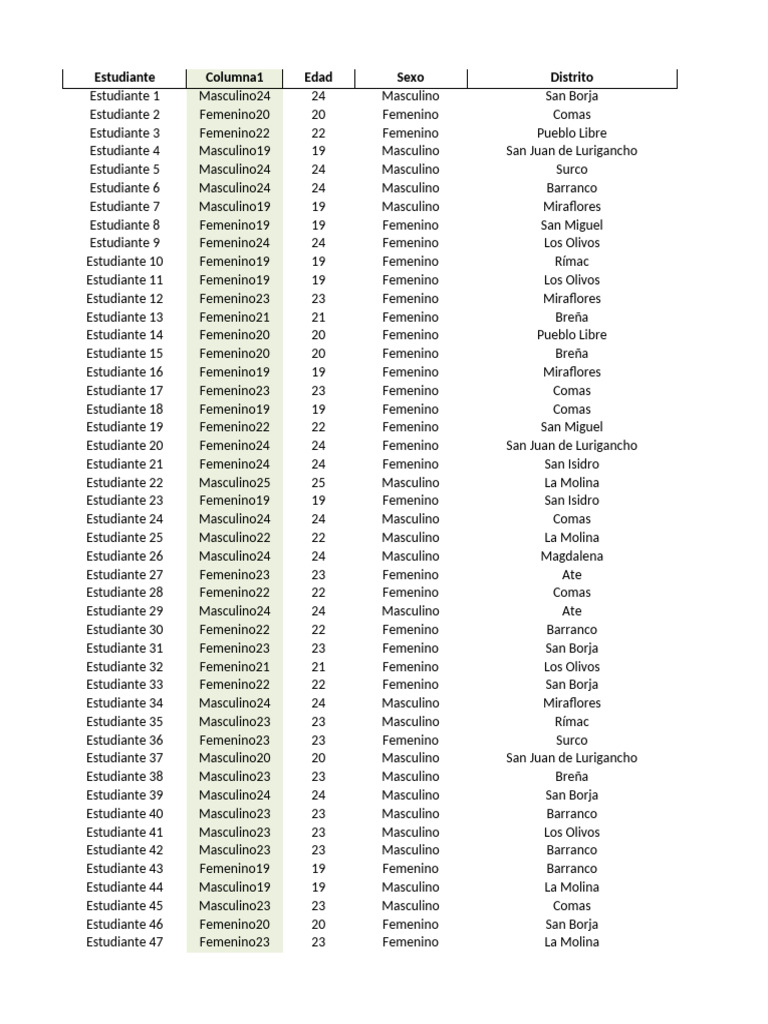 | Estudiante | Columna1 | Edad | Sexo | Distrito |
|---|---|---|---|---|
| Estudiante 1 | Masculino24 | 24 | Masculino | San Borja |
| Estudiante 2 | Femenino20 | 20 | Femenino | Comas |
| Estudiante 3 | Femenino22 | 22 | Femenino | Pueblo Libre |
| Estudiante 4 | Masculino19 | 19 | Masculino | San Juan de Lurigancho |
| Estudiante 5 | Masculino24 | 24 | Masculino | Surco |
| Estudiante 6 | Masculino24 | 24 | Masculino | Barranco |
| Estudiante 7 | Masculino19 | 19 | Masculino | Miraflores |
| Estudiante 8 | Femenino19 | 19 | Femenino | San Miguel |
| Estudiante 9 | Femenino24 | 24 | Femenino | Los Olivos |
| Estudiante 10 | Femenino19 | 19 | Femenino | Rímac |
| Estudiante 11 | Femenino19 | 19 | Femenino | Los Olivos |
| Estudiante 12 | Femenino23 | 23 | Femenino | Miraflores |
| Estudiante 13 | Femenino21 | 21 | Femenino | Breña |
| Estudiante 14 | Femenino20 | 20 | Femenino | Pueblo Libre |
| Estudiante 15 | Femenino20 | 20 | Femenino | Breña |
| Estudiante 16 | Femenino19 | 19 | Femenino | Miraflores |
| Estudiante 17 | Femenino23 | 23 | Femenino | Comas |
| Estudiante 18 | Femenino19 | 19 | Femenino | Comas |
| Estudiante 19 | Femenino22 | 22 | Femenino | San Miguel |
| Estudiante 20 | Femenino24 | 24 | Femenino | San Juan de Lurigancho |
| Estudiante 21 | Femenino24 | 24 | Femenino | San Isidro |
| Estudiante 22 | Masculino25 | 25 | Masculino | La Molina |
| Estudiante 23 | Femenino19 | 19 | Femenino | San Isidro |
| Estudiante 24 | Masculino24 | 24 | Masculino | Comas |
| Estudiante 25 | Masculino22 | 22 | Masculino | La Molina |
| Estudiante 26 | Masculino24 | 24 | Masculino | Magdalena |
| Estudiante 27 | Femenino23 | 23 | Femenino | Ate |
| Estudiante 28 | Femenino22 | 22 | Femenino | Comas |
| Estudiante 29 | Masculino24 | 24 | Masculino | Ate |
| Estudiante 30 | Femenino22 | 22 | Femenino | Barranco |
| Estudiante 31 | Femenino23 | 23 | Femenino | San Borja |
| Estudiante 32 | Femenino21 | 21 | Femenino | Los Olivos |
| Estudiante 33 | Femenino22 | 22 | Femenino | San Borja |
| Estudiante 34 | Masculino24 | 24 | Masculino | Miraflores |
| Estudiante 35 | Masculino23 | 23 | Masculino | Rímac |
| Estudiante 36 | Femenino23 | 23 | Femenino | Surco |
| Estudiante 37 | Masculino20 | 20 | Masculino | San Juan de Lurigancho |
| Estudiante 38 | Masculino23 | 23 | Masculino | Breña |
| Estudiante 39 | Masculino24 | 24 | Masculino | San Borja |
| Estudiante 40 | Masculino23 | 23 | Masculino | Barranco |
| Estudiante 41 | Masculino23 | 23 | Masculino | Los Olivos |
| Estudiante 42 | Masculino23 | 23 | Masculino | Barranco |
| Estudiante 43 | Femenino19 | 19 | Femenino | Barranco |
| Estudiante 44 | Masculino19 | 19 | Masculino | La Molina |
| Estudiante 45 | Masculino23 | 23 | Masculino | Comas |
| Estudiante 46 | Femenino20 | 20 | Femenino | San Borja |
| Estudiante 47 | Femenino23 | 23 | Femenino | La Molina |